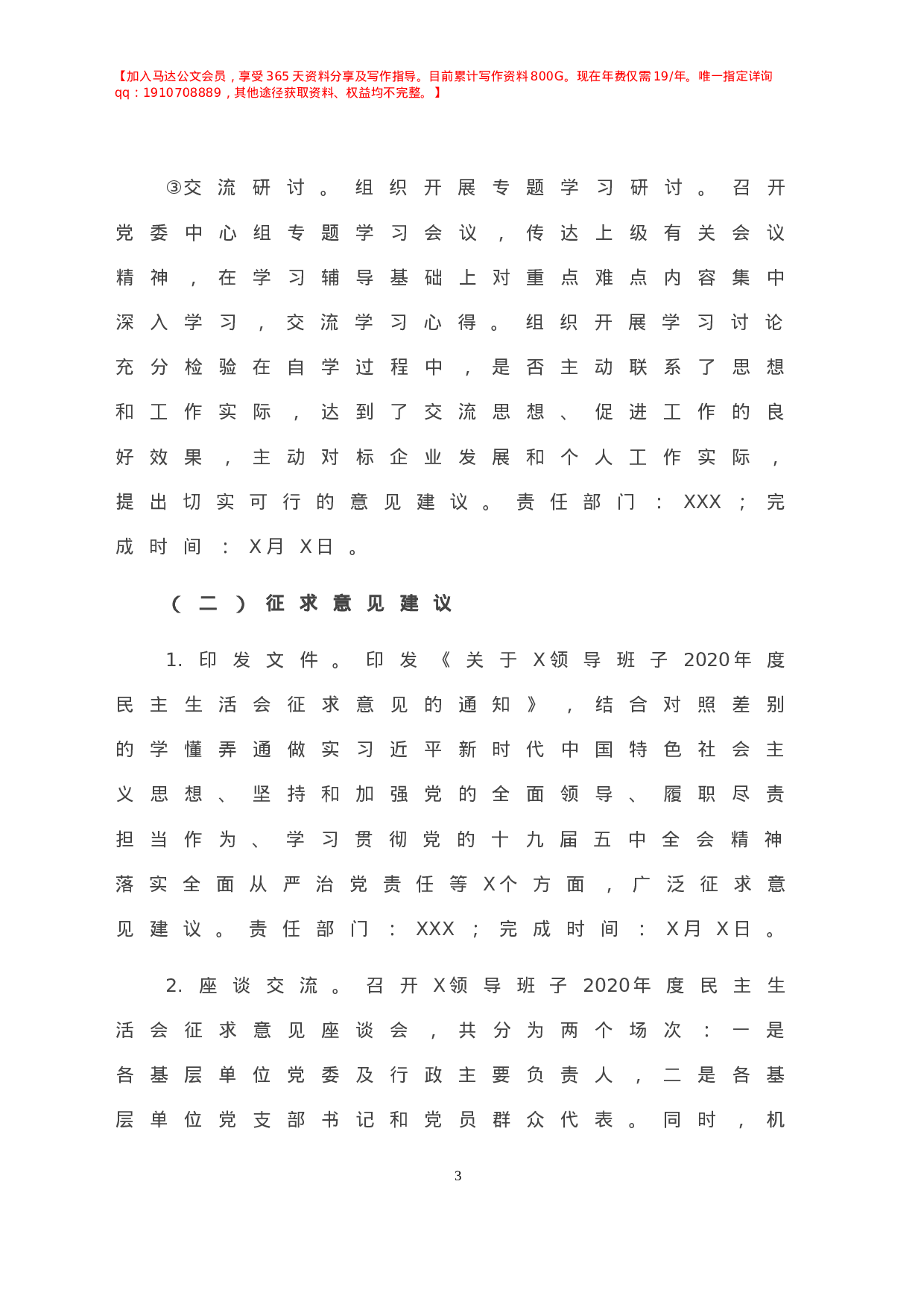 【加入马达公文会员，享受365天资料分享及写作指导。目前累计写作资料800G。现在年费仅需19/年。唯一指定详询qq：1910708889，其他途径获取资料、权益均不完整。】

③交流研讨。组织开展专题学习研讨。召开党委中心组专题学习会议，传达上级有关会议精神，在学习辅导基础上对重点难点内容集中深入学习，交流学习心得。组织开展学习讨论充分检验在自学过程中，是否主动联系了思想和工作实际，达到了交流思想、促进工作的良好效果，主动对标企业发展和个人工作实际，提出切实可行的意见建议。责任部门：XXX；完成时间：X月X日。

（二）征求意见建议

1.印发文件。印发《关于X领导班子2020年度民主生活会征求意见的通知》，结合对照差别的学懂弄通做实习近平新时代中国特色社会主义思想、坚持和加强党的全面领导、履职尽责担当作为、学习贯彻党的十九届五中全会精神落实全面从严治党责任等X个方面，广泛征求意见建议。责任部门：XXX；完成时间：X月X日。

2.座谈交流。召开X领导班子2020年度民主生活会征求意见座谈会，共分为两个场次：一是各基层单位党委及行政主要负责人，二是各基层单位党支部书记和党员群众代表。同时，机

3